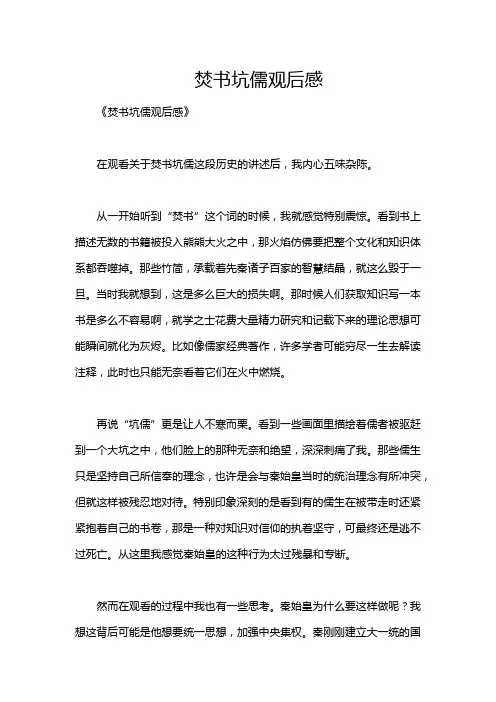 焚书坑儒观后感

《焚书坑儒观后感》

在观看关于焚书坑儒这段历史的讲述后，我内心五味杂陈。

从一开始听到“焚书”这个词的时候，我就感觉特别震惊。看到书上描述无数的书籍被投入熊熊大火之中，那火焰仿佛要把整个文化和知识体系都吞噬掉。那些竹简，承载着先秦诸子百家的智慧结晶，就这么毁于一旦。当时我就想到，这是多么巨大的损失啊。那时候人们获取知识写一本书是多么不容易啊，就学之士花费大量精力研究和记载下来的理论思想可能瞬间就化为灰烬。比如像儒家经典著作，许多学者可能穷尽一生去解读注释，此时也只能无奈看着它们在火中燃烧。

再说“坑儒”更是让人不寒而栗。看到一些画面里描绘着儒者被驱赶到一个大坑之中，他们脸上的那种无奈和绝望，深深刺痛了我。那些儒生只是坚持自己所信奉的理念，也许是会与秦始皇当时的统治理念有所冲突，但就这样被残忍地对待。特别印象深刻的是看到有的儒生在被带走时还紧紧抱着自己的书卷，那是一种对知识对信仰的执着坚守，可最终还是逃不过死亡。从这里我感觉秦始皇的这种行为太过残暴和专断。

然而在观看的过程中我也有一些思考。秦始皇为什么要这样做呢？我想这背后可能是他想要统一思想，加强中央集权。秦刚刚建立大一统的国